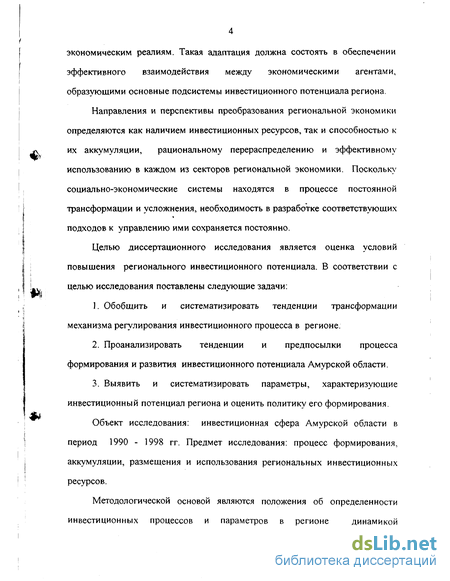 4

экономическим реалиям. Такая адаптация должна состоять в обеспечении эффективного взаимодействия между экономическими агентами, образующими основные подсистемы инвестиционного потенциала региона.

Направления и перспективы преобразования региональной экономики определяются как наличием инвестиционных ресурсов, так и способностью к их аккумуляции, рациональному перераспределению и эффективному использованию в каждом из секторов региональной экономики. Поскольку социально-экономические системы находятся в процессе постоянной трансформации и усложнения, необходимость в разработке соответствующих подходов к управлению ими сохраняется постоянно.

Целью диссертационного исследования является оценка условий повышения регионального инвестиционного потенциала. В соответствии с целью исследования поставлены следующие задачи:

1. Обобщить и систематизировать тенденции трансформации механизма регулирования инвестиционного процесса в регионе.

2. Проанализировать тенденции и предпосылки процесса формирования и развития инвестиционного потенциала Амурской области.

3. Выявить и систематизировать параметры, характеризующие инвестиционный потенциал региона и оценить политику его формирования.

Объект исследования: инвестиционная сфера Амурской области в период 1990 - 1998 гг. Предмет исследования: процесс формирования, аккумуляции, размещения и использования региональных инвестиционных ресурсов.

Методологической основой являются положения об определенности инвестиционных процессов и параметров в регионе динамикой

dsLib.net
библиотека диссертаций